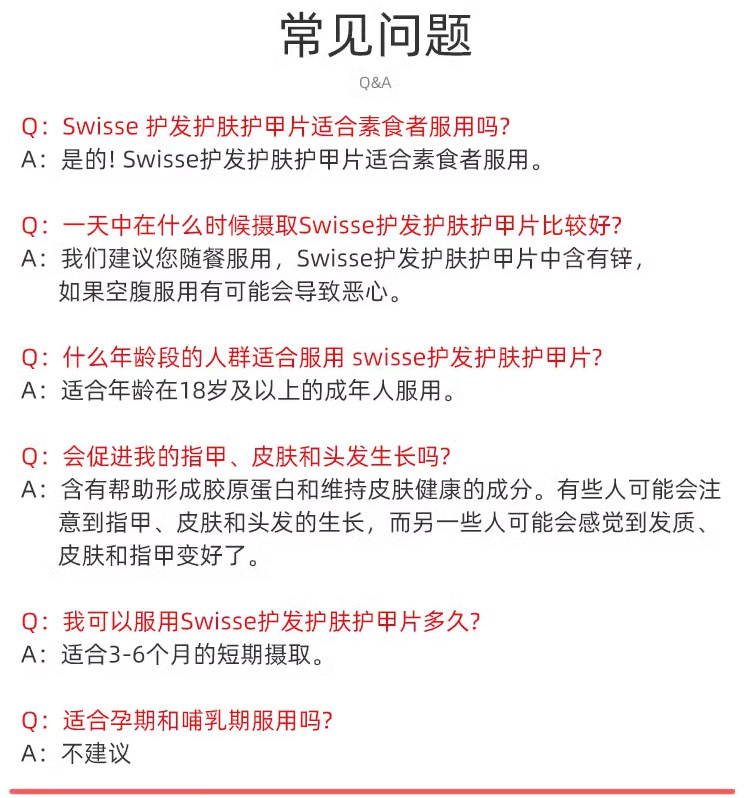 常见问题

Q&A

Q：Swisse 护发护肤护甲片适合素食者服用吗?
A：是的! Swisse护发护肤护甲片适合素食者服用。

Q：一天中在什么时候摄取Swisse护发护肤护甲片比较好?
A：我们建议您随餐服用，Swisse护发护肤护甲片中含有锌，如果空腹服用有可能会导致恶心。

Q：什么年龄段的人群适合服用 swisse护发护肤护甲片?
A：适合年龄在18岁及以上的成年人服用。

Q：会促进我的指甲、皮肤和头发生长吗?
A：含有帮助形成胶原蛋白和维持皮肤健康的成分。有些人可能会注意到指甲、皮肤和头发的生长，而另一些人可能会感觉到发质、皮肤和指甲变好了。

Q：我可以服用Swisse护发护肤护甲片多久?
A：适合3-6个月的短期摄取。

Q：适合孕期和哺乳期服用吗?
A：不建议